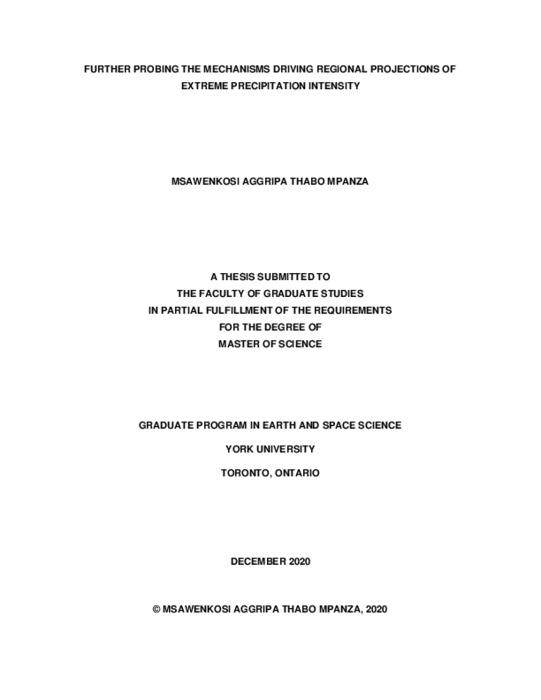 FURTHER PROBING THE MECHANISMS DRIVING REGIONAL PROJECTIONS OF EXTREME PRECIPITATION INTENSITY

MSAWENKOSI AGGRIPA THABO MPANZA

A THESIS SUBMITTED TO
THE FACULTY OF GRADUATE STUDIES
IN PARTIAL FULFILLMENT OF THE REQUIREMENTS
FOR THE DEGREE OF
MASTER OF SCIENCE

GRADUATE PROGRAM IN EARTH AND SPACE SCIENCE

YORK UNIVERSITY

TORONTO, ONTARIO

DECEMBER 2020

© MSAWENKOSI AGGRIPA THABO MPANZA, 2020